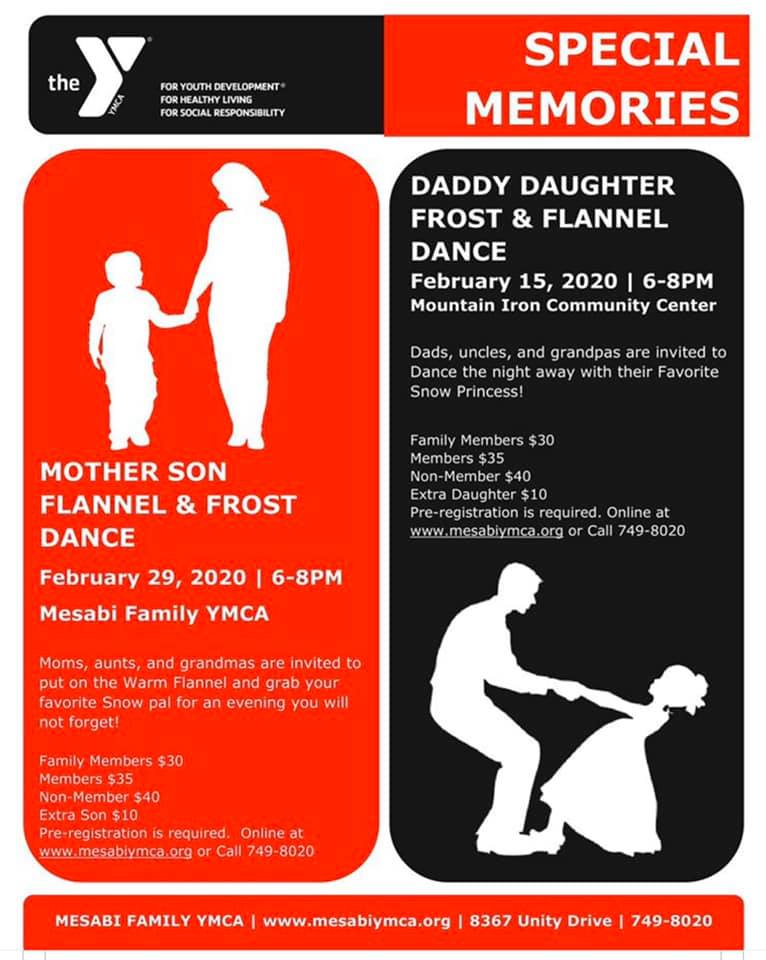 the YMCA

FOR YOUTH DEVELOPMENT®
FOR HEALTHY LIVING
FOR SOCIAL RESPONSIBILITY

SPECIAL MEMORIES

MOTHER SON FLANNEL & FROST DANCE

February 29, 2020 | 6-8PM

Mesabi Family YMCA

Moms, aunts, and grandmas are invited to put on the Warm Flannel and grab your favorite Snow pal for an evening you will not forget!

Family Members $30
Members $35
Non-Member $40
Extra Son $10
Pre-registration is required. Online at www.mesabiymca.org or Call 749-8020

DADDY DAUGHTER FROST & FLANNEL DANCE

February 15, 2020 | 6-8PM

Mountain Iron Community Center

Dads, uncles, and grandpas are invited to Dance the night away with their Favorite Snow Princess!

Family Members $30
Members $35
Non-Member $40
Extra Daughter $10
Pre-registration is required. Online at www.mesabiymca.org or Call 749-8020

MESABI FAMILY YMCA | www.mesabiymca.org | 8367 Unity Drive | 749-8020